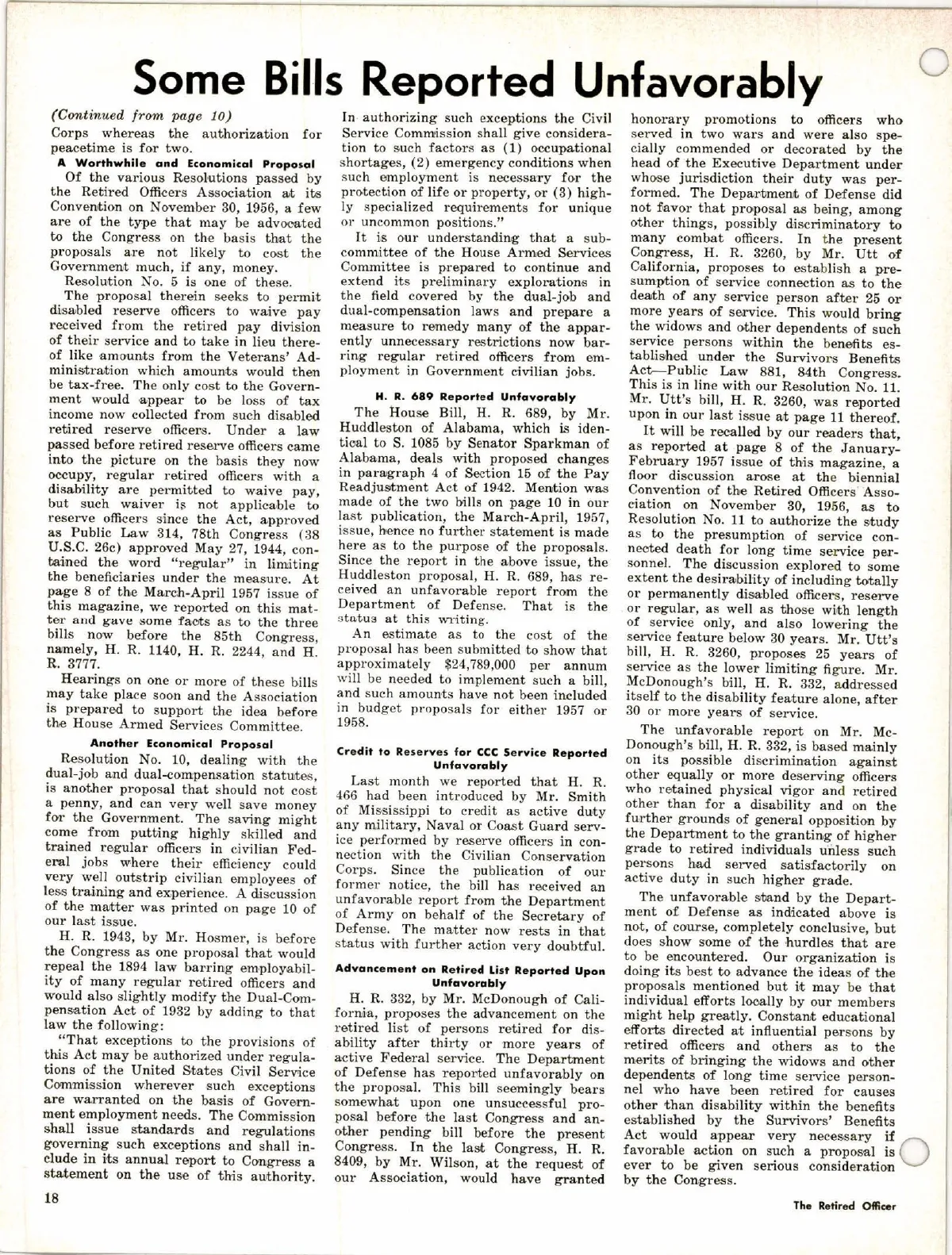 Some Bills Reported Unfavorably

(Continued from page 10)

Corps whereas the authorization for peacetime is for two.

A Worthwhile and Economical Proposal

Of the various Resolutions passed by the Retired Officers Association at its Convention on November 30, 1956, a few are of the type that may be advocated to the Congress on the basis that the proposals are not likely to cost the Government much, if any, money.

Resolution No. 5 is one of these.

The proposal therein seeks to permit disabled reserve officers to waive pay received from the retired pay division of their service and to take in lieu thereof like amounts from the Veterans' Administration which amounts would then be tax-free. The only cost to the Government would appear to be loss of tax income now collected from such disabled retired reserve officers. Under a law passed before retired reserve officers came into the picture on the basis they now occupy, regular retired officers with a disability are permitted to waive pay, but such waiver is not applicable to reserve officers since the Act, approved as Public Law 314, 78th Congress (38 U.S.C. 26c) approved May 27, 1944, contained the word "regular" in limiting the beneficiaries under the measure. At page 8 of the March-April 1957 issue of this magazine, we reported on this matter and gave some facts as to the three bills now before the 85th Congress, namely, H. R. 1140, H. R. 2244, and H. R. 3777.

Hearings on one or more of these bills may take place soon and the Association is prepared to support the idea before the House Armed Services Committee.

Another Economical Proposal

Resolution No. 10, dealing with the dual-job and dual-compensation statutes, is another proposal that should not cost a penny, and can very well save money for the Government. The saving might come from putting highly skilled and trained regular officers in civilian Federal jobs where their efficiency could very well outstrip civilian employees of less training and experience. A discussion of the matter was printed on page 10 of our last issue.

H. R. 1943, by Mr. Hosmer, is before the Congress as one proposal that would repeal the 1894 law barring employability of many regular retired officers and would also slightly modify the Dual-Compensation Act of 1932 by adding to that law the following:

"That exceptions to the provisions of this Act may be authorized under regulations of the United States Civil Service Commission wherever such exceptions are warranted on the basis of Government employment needs. The Commission shall issue standards and regulations governing such exceptions and shall include in its annual report to Congress a statement on the use of this authority. In authorizing such exceptions the Civil Service Commission shall give consideration to such factors as (1) occupational shortages, (2) emergency conditions when such employment is necessary for the protection of life or property, or (3) highly specialized requirements for unique or uncommon positions."

It is our understanding that a subcommittee of the House Armed Services Committee is prepared to continue and extend its preliminary explorations in the field covered by the dual-job and dual-compensation laws and prepare a measure to remedy many of the apparently unnecessary restrictions now barring regular retired officers from employment in Government civilian jobs.

H. R. 689 Reported Unfavorably

The House Bill, H. R. 689, by Mr. Huddleston of Alabama, which is identical to S. 1085 by Senator Sparkman of Alabama, deals with proposed changes in paragraph 4 of Section 15 of the Pay Readjustment Act of 1942. Mention was made of the two bills on page 10 in our last publication, the March-April, 1957, issue, hence no further statement is made here as to the purpose of the proposals. Since the report in the above issue, the Huddleston proposal, H. R. 689, has received an unfavorable report from the Department of Defense. That is the status at this writing.

An estimate as to the cost of the proposal has been submitted to show that approximately $24,789,000 per annum will be needed to implement such a bill, and such amounts have not been included in budget proposals for either 1957 or 1958.

Credit to Reserves for CCC Service Reported Unfavorably

Last month we reported that H. R. 466 had been introduced by Mr. Smith of Mississippi to credit as active duty any military, Naval or Coast Guard service performed by reserve officers in connection with the Civilian Conservation Corps. Since the publication of our former notice, the bill has received an unfavorable report from the Department of Army on behalf of the Secretary of Defense. The matter now rests in that status with further action very doubtful.

Advancement on Retired List Reported Upon Unfavorably

H. R. 332, by Mr. McDonough of California, proposes the advancement on the retired list of persons retired for disability after thirty or more years of active Federal service. The Department of Defense has reported unfavorably on the proposal. This bill seemingly bears somewhat upon one unsuccessful proposal before the last Congress and another pending bill before the present Congress. In the last Congress, H. R. 8409, by Mr. Wilson, at the request of our Association, would have granted honorary promotions to officers who served in two wars and were also specially commended or decorated by the head of the Executive Department under whose jurisdiction their duty was performed. The Department of Defense did not favor that proposal as being, among other things, possibly discriminatory to many combat officers. In the present Congress, H. R. 3260, by Mr. Utt of California, proposes to establish a presumption of service connection as to the death of any service person after 25 or more years of service. This would bring the widows and other dependents of such service persons within the benefits established under the Survivors Benefits Act—Public Law 881, 84th Congress. This is in line with our Resolution No. 11. Mr. Utt's bill, H. R. 3260, was reported upon in our last issue at page 11 thereof.

It will be recalled by our readers that, as reported at page 8 of the January-February 1957 issue of this magazine, a floor discussion arose at the biennial Convention of the Retired Officers Association on November 30, 1956, as to Resolution No. 11 to authorize the study as to the presumption of service connected death for long time service personnel. The discussion explored to some extent the desirability of including totally or permanently disabled officers, reserve or regular, as well as those with length of service only, and also lowering the service feature below 30 years. Mr. Utt's bill, H. R. 3260, proposes 25 years of service as the lower limiting figure. Mr. McDonough's bill, H. R. 332, addressed itself to the disability feature alone, after 30 or more years of service.

The unfavorable report on Mr. McDonough's bill, H. R. 332, is based mainly on its possible discrimination against other equally or more deserving officers who retained physical vigor and retired other than for a disability and on the further grounds of general opposition by the Department to the granting of higher grade to retired individuals unless such persons had served satisfactorily on active duty in such higher grade.

The unfavorable stand by the Department of Defense as indicated above is not, of course, completely conclusive, but does show some of the hurdles that are to be encountered. Our organization is doing its best to advance the ideas of the proposals mentioned but it may be that individual efforts locally by our members might help greatly. Constant educational efforts directed at influential persons by retired officers and others as to the merits of bringing the widows and other dependents of long time service personnel who have been retired for causes other than disability within the benefits established by the Survivors' Benefits Act would appear very necessary if favorable action on such a proposal is ever to be given serious consideration by the Congress.

18

The Retired Officer